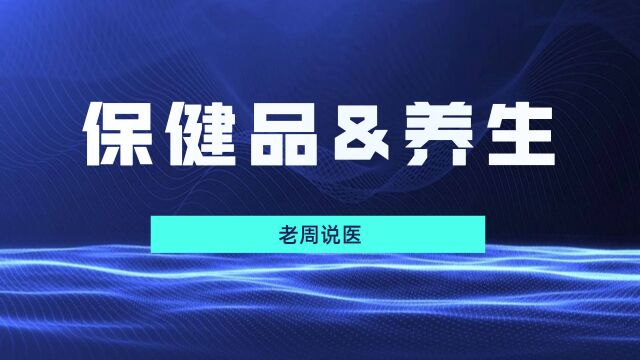 保健品&养生

老周说医